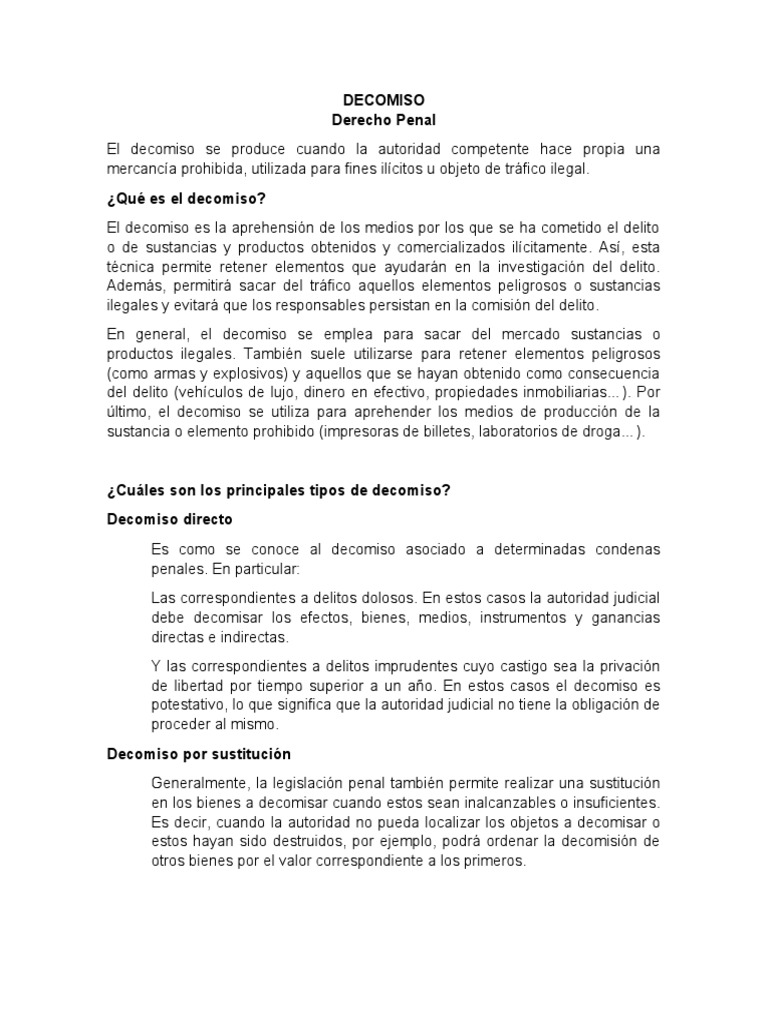 DECOMISO
Derecho Penal

El decomiso se produce cuando la autoridad competente hace propia una mercancía prohibida, utilizada para fines ilícitos u objeto de tráfico ilegal.

¿Qué es el decomiso?

El decomiso es la aprehensión de los medios por los que se ha cometido el delito o de sustancias y productos obtenidos y comercializados ilícitamente. Así, esta técnica permite retener elementos que ayudarán en la investigación del delito. Además, permitirá sacar del tráfico aquellos elementos peligrosos o sustancias ilegales y evitará que los responsables persistan en la comisión del delito.

En general, el decomiso se emplea para sacar del mercado sustancias o productos ilegales. También suele utilizarse para retener elementos peligrosos (como armas y explosivos) y aquellos que se hayan obtenido como consecuencia del delito (vehículos de lujo, dinero en efectivo, propiedades inmobiliarias...). Por último, el decomiso se utiliza para aprehender los medios de producción de la sustancia o elemento prohibido (impresoras de billetes, laboratorios de droga...).

¿Cuáles son los principales tipos de decomiso?

Decomiso directo

Es como se conoce al decomiso asociado a determinadas condenas penales. En particular:

Las correspondientes a delitos dolosos. En estos casos la autoridad judicial debe decomisar los efectos, bienes, medios, instrumentos y ganancias directas e indirectas.

Y las correspondientes a delitos imprudentes cuyo castigo sea la privación de libertad por tiempo superior a un año. En estos casos el decomiso es potestativo, lo que significa que la autoridad judicial no tiene la obligación de proceder al mismo.

Decomiso por sustitución

Generalmente, la legislación penal también permite realizar una sustitución en los bienes a decomisar cuando estos sean inalcanzables o insuficientes. Es decir, cuando la autoridad no pueda localizar los objetos a decomisar o estos hayan sido destruidos, por ejemplo, podrá ordenar la decomisión de otros bienes por el valor correspondiente a los primeros.